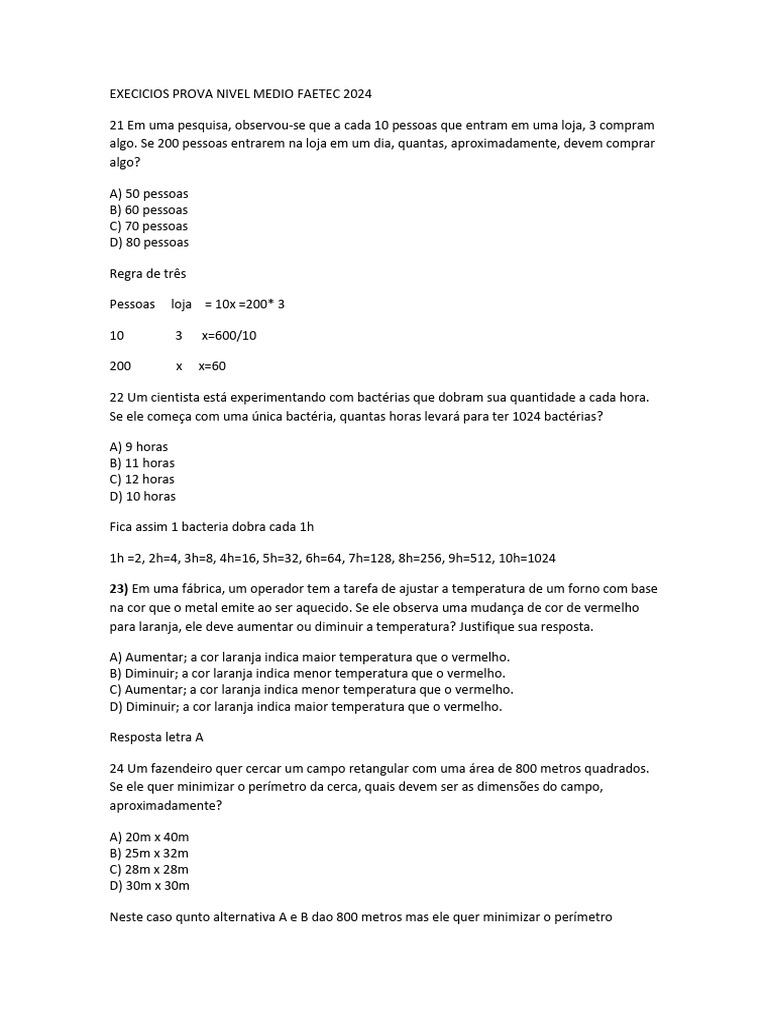 EXECICIOS PROVA NIVEL MEDIO FAETEC 2024

21 Em uma pesquisa, observou-se que a cada 10 pessoas que entram em uma loja, 3 compram algo. Se 200 pessoas entrarem na loja em um dia, quantas, aproximadamente, devem comprar algo?

A) 50 pessoas
B) 60 pessoas
C) 70 pessoas
D) 80 pessoas

Regra de três

Pessoas loja = 10x =200* 3

10 3 x=600/10

200 x x=60

22 Um cientista está experimentando com bactérias que dobram sua quantidade a cada hora. Se ele começa com uma única bactéria, quantas horas levará para ter 1024 bactérias?

A) 9 horas
B) 11 horas
C) 12 horas
D) 10 horas

Fica assim 1 bacteria dobra cada 1h

1h =2, 2h=4, 3h=8, 4h=16, 5h=32, 6h=64, 7h=128, 8h=256, 9h=512, 10h=1024

23) Em uma fábrica, um operador tem a tarefa de ajustar a temperatura de um forno com base na cor que o metal emite ao ser aquecido. Se ele observa uma mudança de cor de vermelho para laranja, ele deve aumentar ou diminuir a temperatura? Justifique sua resposta.

A) Aumentar; a cor laranja indica maior temperatura que o vermelho.
B) Diminuir; a cor laranja indica menor temperatura que o vermelho.
C) Aumentar; a cor laranja indica menor temperatura que o vermelho.
D) Diminuir; a cor laranja indica maior temperatura que o vermelho.

Resposta letra A

24 Um fazendeiro quer cercar um campo retangular com uma área de 800 metros quadrados. Se ele quer minimizar o perímetro da cerca, quais devem ser as dimensões do campo, aproximadamente?

A) 20m x 40m
B) 25m x 32m
C) 28m x 28m
D) 30m x 30m

Neste caso qunto alternativa A e B dao 800 metros mas ele quer minimizar o perímetro